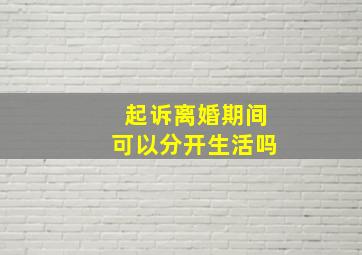 起诉离婚期间
可以分开生活吗